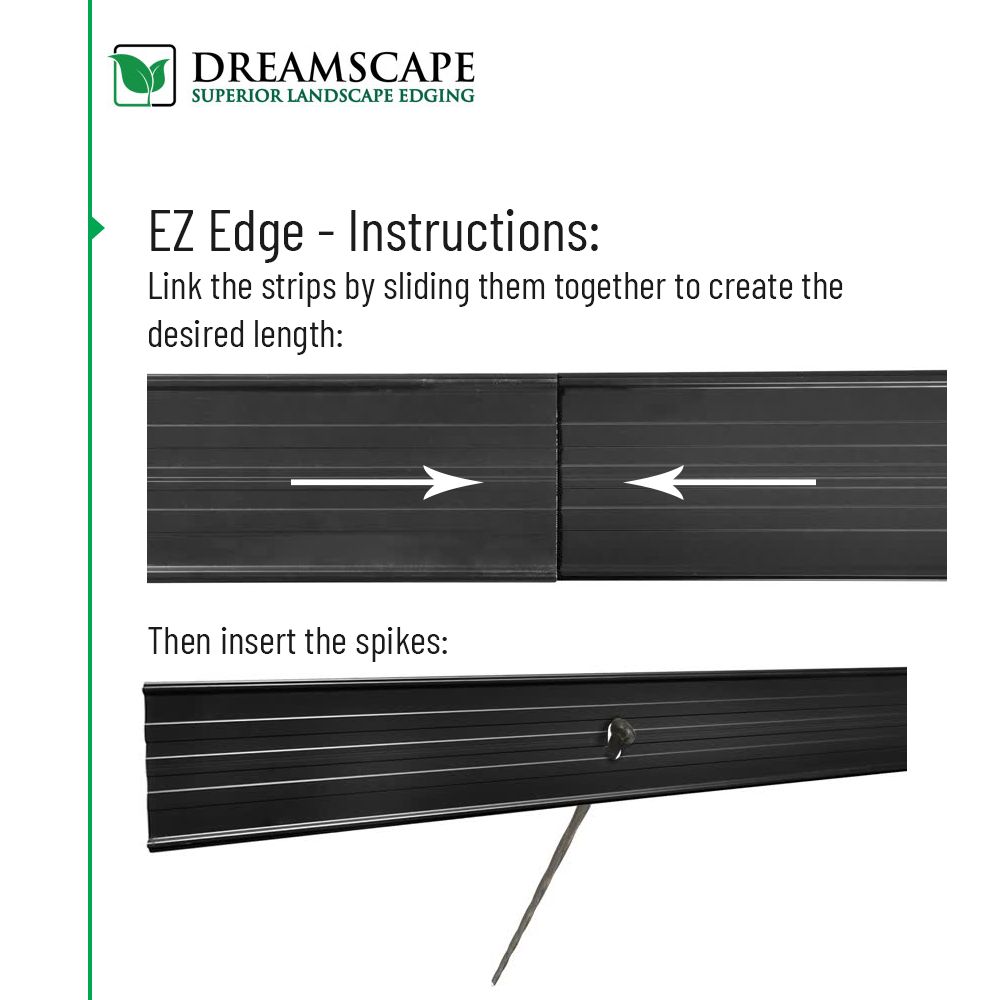 DREAMSCAPE
SUPERIOR LANDSCAPE EDGING

EZ Edge - Instructions:
Link the strips by sliding them together to create the desired length:

Then insert the spikes: